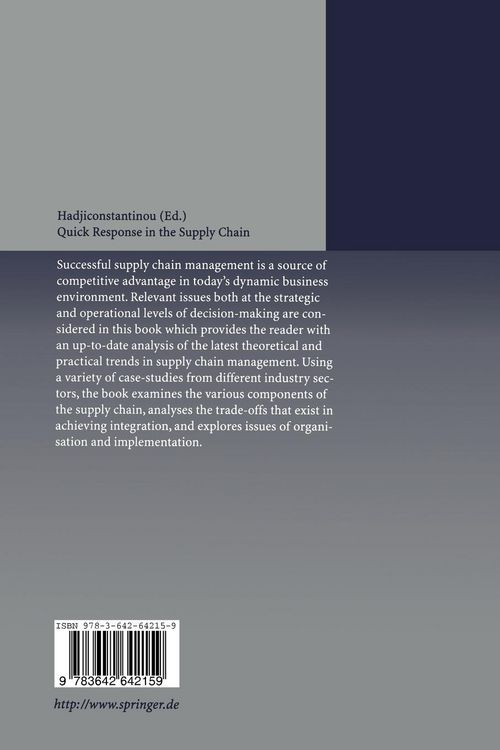 Hadjiconstantinou (Ed.)
Quick Response in the Supply Chain

Successful supply chain management is a source of competitive advantage in today's dynamic business environment. Relevant issues both at the strategic and operational levels of decision-making are considered in this book which provides the reader with an up-to-date analysis of the latest theoretical and practical trends in supply chain management. Using a variety of case-studies from different industry sectors, the book examines the various components of the supply chain, analyses the trade-offs that exist in achieving integration, and explores issues of organisation and implementation.

ISBN 978-3-642-64215-9

9 783642 642159

http://www.springer.de